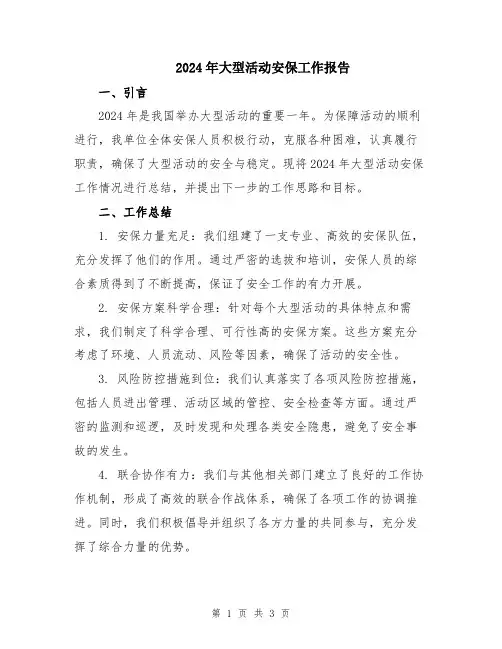 2024年大型活动安保工作报告

一、引言

2024年是我国举办大型活动的重要一年。为保障活动的顺利进行，我单位全体安保人员积极行动，克服各种困难，认真履行职责，确保了大型活动的安全与稳定。现将2024年大型活动安保工作情况进行总结，并提出下一步的工作思路和目标。

二、工作总结

1. 安保力量充足：我们组建了一支专业、高效的安保队伍，充分发挥了他们的作用。通过严密的选拔和培训，安保人员的综合素质得到了不断提高，保证了安全工作的有力开展。

2. 安保方案科学合理：针对每个大型活动的具体特点和需求，我们制定了科学合理、可行性高的安保方案。这些方案充分考虑了环境、人员流动、风险等因素，确保了活动的安全性。

3. 风险防控措施到位：我们认真落实了各项风险防控措施，包括人员进出管理、活动区域的管控、安全检查等方面。通过严密的监测和巡逻，及时发现和处理各类安全隐患，避免了安全事故的发生。

4. 联合协作有力：我们与其他相关部门建立了良好的工作协作机制，形成了高效的联合作战体系，确保了各项工作的协调推进。同时，我们积极倡导并组织了各方力量的共同参与，充分发挥了综合力量的优势。

第 1 页 共 3 页